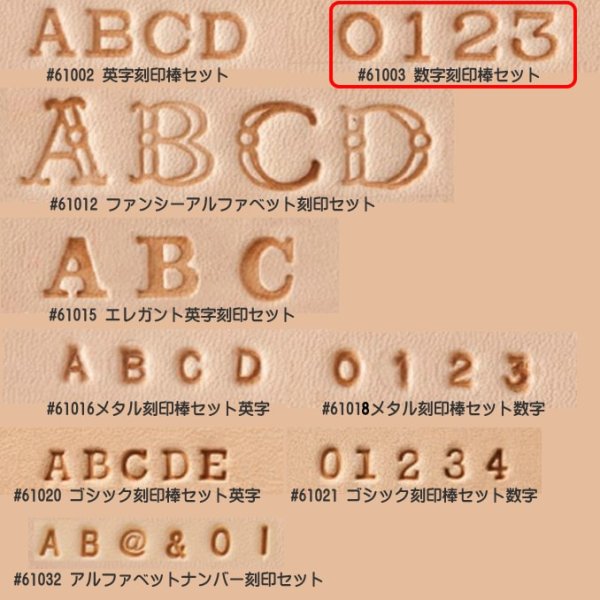 ABCD
#61002 英字刻印棒セット

0123
#61003 数字刻印棒セット

ABCD
#61012 ファンシーアルファベット刻印セット

ABC
#61015 エレガント英字刻印セット

ABCD
#61016メタル刻印棒セット英字

0123
#61018メタル刻印棒セット数字

ABCDE
#61020 ゴシック刻印棒セット英字

01234
#61021 ゴシック刻印棒セット数字

AB@&01
#61032 アルファベットナンバー刻印セット